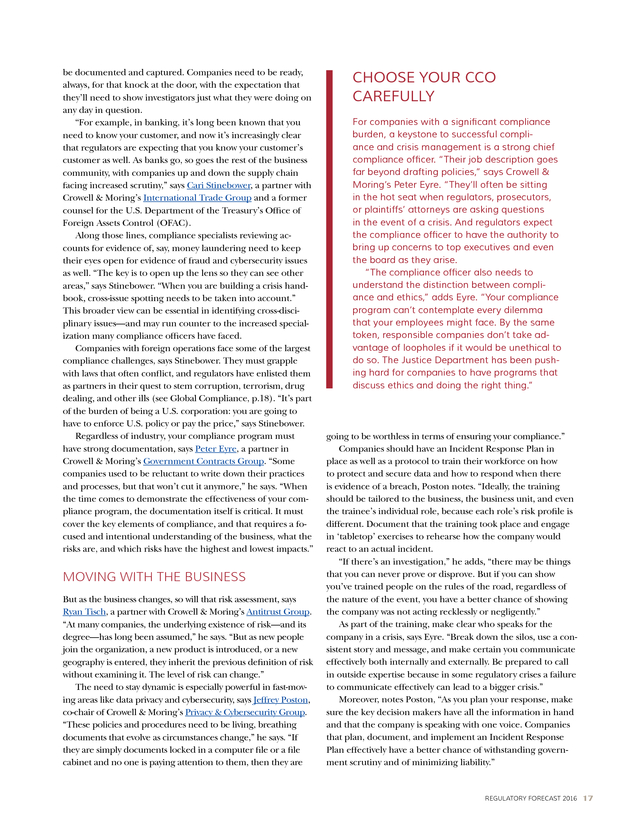 be documented and captured. Companies need to be ready, always, for that knock at the door, with the expectation that they'll need to show investigators just what they were doing on any day in question.

"For example, in banking, it's long been known that you need to know your customer, and now it's increasingly clear that regulators are expecting that you know your customer's customer as well. As banks go, so goes the rest of the business community, with companies up and down the supply chain facing increased scrutiny," says Cari Stinebower, a partner with Crowell & Moring's International Trade Group and a former counsel for the U.S. Department of the Treasury's Office of Foreign Assets Control (OFAC).

Along those lines, compliance specialists reviewing accounts for evidence of, say, money laundering need to keep their eyes open for evidence of fraud and cybersecurity issues as well. "The key is to open up the lens so they can see other areas," says Stinebower. "When you are building a crisis handbook, cross-issue spotting needs to be taken into account." This broader view can be essential in identifying cross-disciplinary issues—and may run counter to the increased specialization many compliance officers have faced.

Companies with foreign operations face some of the largest compliance challenges, says Stinebower. They must grapple with laws that often conflict, and regulators have enlisted them as partners in their quest to stem corruption, terrorism, drug dealing, and other ills (see Global Compliance, p.18). "It's part of the burden of being a U.S. corporation: you are going to have to enforce U.S. policy or pay the price," says Stinebower.

Regardless of industry, your compliance program must have strong documentation, says Peter Eyre, a partner in Crowell & Moring's Government Contracts Group. "Some companies used to be reluctant to write down their practices and processes, but that won't cut it anymore," he says. "When the time comes to demonstrate the effectiveness of your compliance program, the documentation itself is critical. It must cover the key elements of compliance, and that requires a focused and intentional understanding of the business, what the risks are, and which risks have the highest and lowest impacts."

MOVING WITH THE BUSINESS

But as the business changes, so will that risk assessment, says Ryan Tisch, a partner with Crowell & Moring's Antitrust Group. "At many companies, the underlying existence of risk—and its degree—has long been assumed," he says. "But as new people join the organization, a new product is introduced, or a new geography is entered, they inherit the previous definition of risk without examining it. The level of risk can change."

The need to stay dynamic is especially powerful in fast-moving areas like data privacy and cybersecurity, says Jeffrey Poston, co-chair of Crowell & Moring's Privacy & Cybersecurity Group. "These policies and procedures need to be living, breathing documents that evolve as circumstances change," he says. "If they are simply documents locked in a computer file or a file cabinet and no one is paying attention to them, then they are

CHOOSE YOUR CCO CAREFULLY

For companies with a significant compliance burden, a keystone to successful compliance and crisis management is a strong chief compliance officer. "Their job description goes far beyond drafting policies," says Crowell & Moring's Peter Eyre. "They'll often be sitting in the hot seat when regulators, prosecutors, or plaintiffs' attorneys are asking questions in the event of a crisis. And regulators expect the compliance officer to have the authority to bring up concerns to top executives and even the board as they arise.

"The compliance officer also needs to understand the distinction between compliance and ethics," adds Eyre. "Your compliance program can't contemplate every dilemma that your employees might face. By the same token, responsible companies don't take advantage of loopholes if it would be unethical to do so. The Justice Department has been pushing hard for companies to have programs that discuss ethics and doing the right thing."

going to be worthless in terms of ensuring your compliance."

Companies should have an Incident Response Plan in place as well as a protocol to train their workforce on how to protect and secure data and how to respond when there is evidence of a breach, Poston notes. "Ideally, the training should be tailored to the business, the business unit, and even the trainee's individual role, because each role's risk profile is different. Document that the training took place and engage in 'tabletop' exercises to rehearse how the company would react to an actual incident.

"If there's an investigation," he adds, "there may be things that you can never prove or disprove. But if you can show you've trained people on the rules of the road, regardless of the nature of the event, you have a better chance of showing the company was not acting recklessly or negligently."

As part of the training, make clear who speaks for the company in a crisis, says Eyre. "Break down the silos, use a consistent story and message, and make certain you communicate effectively both internally and externally. Be prepared to call in outside expertise because in some regulatory crises a failure to communicate effectively can lead to a bigger crisis."

Moreover, notes Poston, "As you plan your response, make sure the key decision makers have all the information in hand and that the company is speaking with one voice. Companies that plan, document, and implement an Incident Response Plan effectively have a better chance of withstanding government scrutiny and of minimizing liability."

REGULATORY FORECAST 2016 17